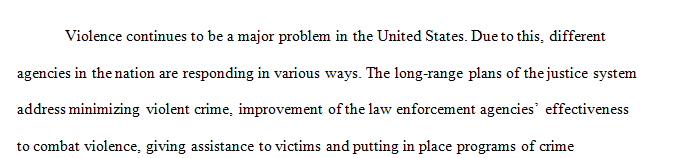 Violence continues to be a major problem in the United States. Due to this, different agencies in the nation are responding in various ways. The long-range plans of the justice system address minimizing violent crime, improvement of the law enforcement agencies' effectiveness to combat violence, giving assistance to victims and putting in place programs of crime